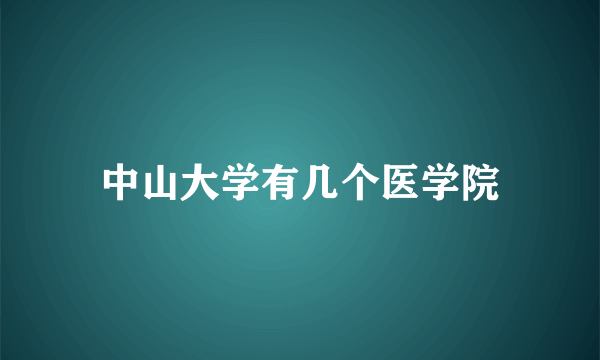 中山大学有几个医学院